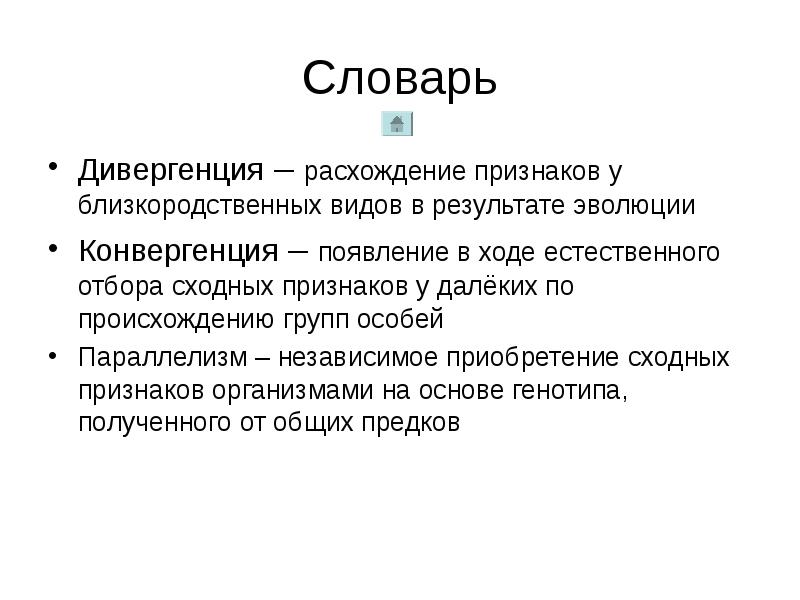 Словарь

• Дивергенция – расхождение признаков у близкородственных видов в результате эволюции

• Конвергенция – появление в ходе естественного отбора сходных признаков у далёких по происхождению групп особей

• Параллелизм – независимое приобретение сходных признаков организмами на основе генотипа, полученного от общих предков